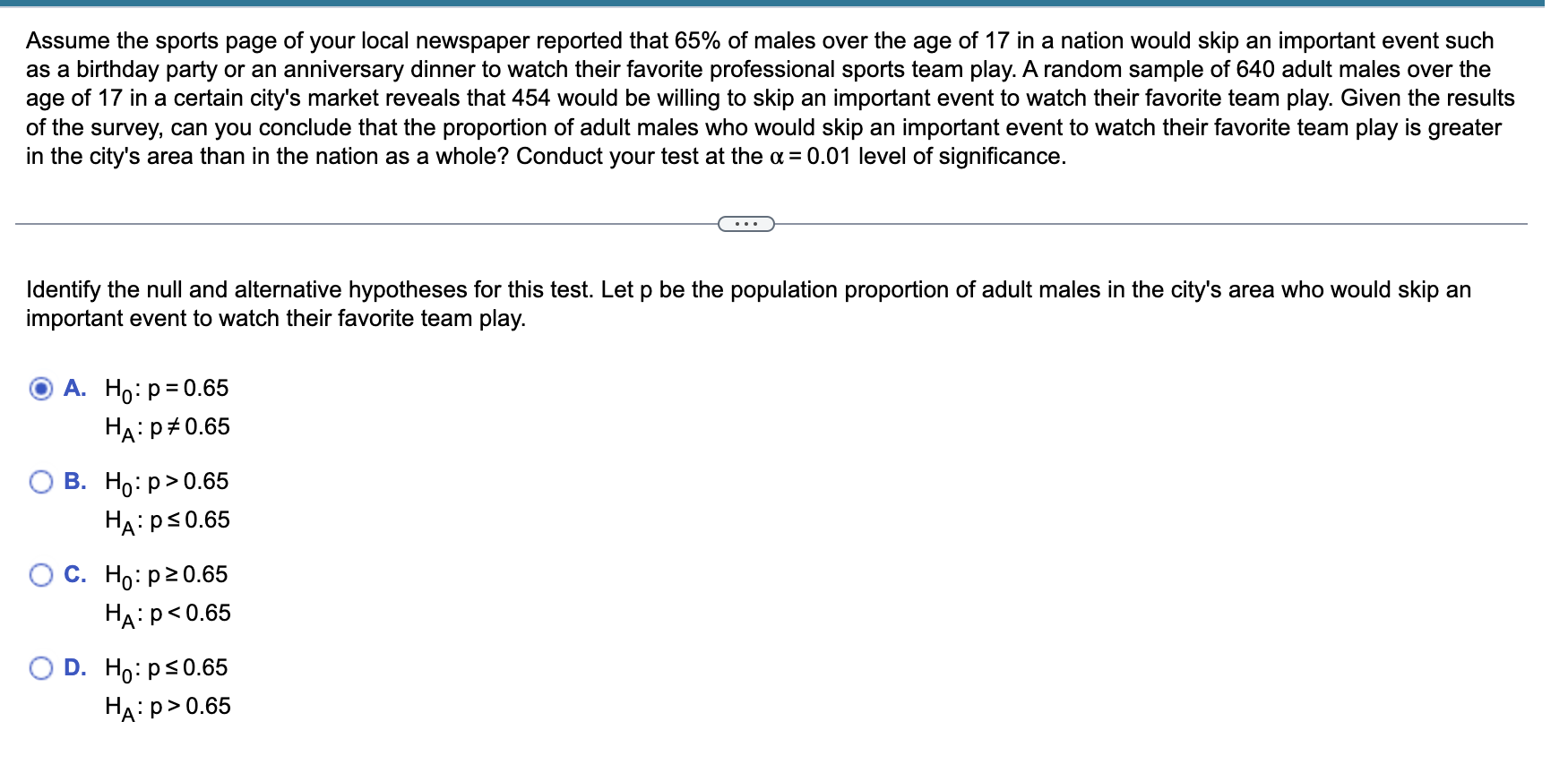 Assume the sports page of your local newspaper reported that 65% of males over the age of 17 in a nation would skip an important event such as a birthday party or an anniversary dinner to watch their favorite professional sports team play. A random sample of 640 adult males over the age of 17 in a certain city's market reveals that 454 would be willing to skip an important event to watch their favorite team play. Given the results of the survey, can you conclude that the proportion of adult males who would skip an important event to watch their favorite team play is greater in the city's area than in the nation as a whole? Conduct your test at the $\alpha = 0.01$ level of significance.

...

Identify the null and alternative hypotheses for this test. Let p be the population proportion of adult males in the city's area who would skip an important event to watch their favorite team play.

A. $H_0: p = 0.65$
$H_A: p \neq 0.65$

B. $H_0: p > 0.65$
$H_A: p \leq 0.65$

C. $H_0: p \geq 0.65$
$H_A: p < 0.65$

D. $H_0: p \leq 0.65$
$H_A: p > 0.65$